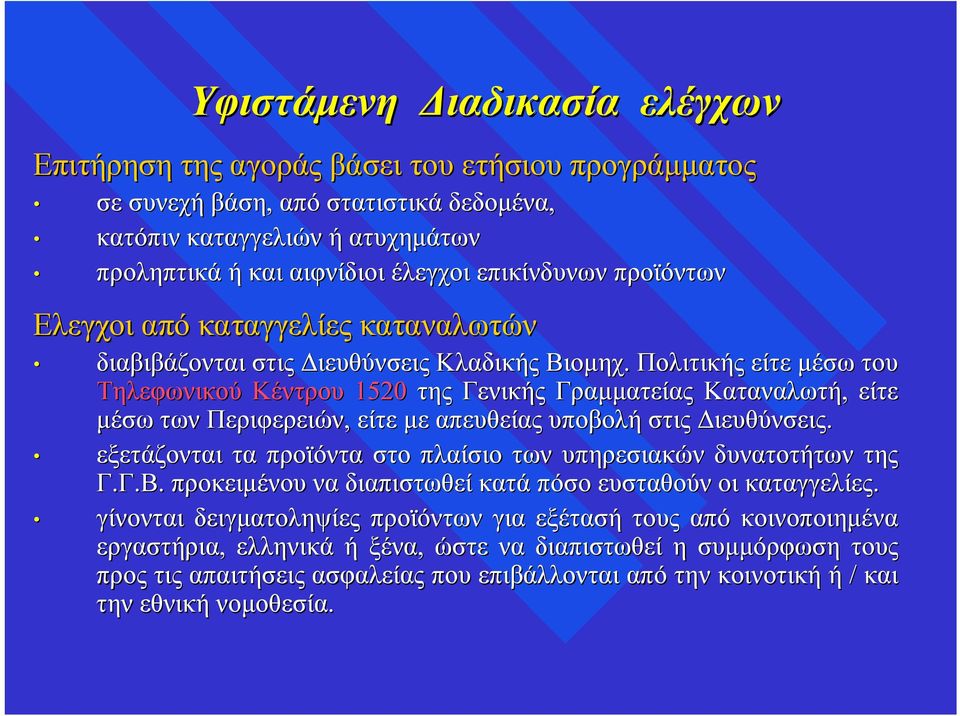 Υφιστάμενη Διαδικασία ελέγχων

Επιτήρηση της αγοράς βάσει του ετήσιου προγράμματος

• σε συνεχή βάση, από στατιστικά δεδομένα,
• κατόπιν καταγγελιών ή ατυχημάτων
• προληπτικά ή και αιφνίδιοι έλεγχοι επικίνδυνων προϊόντων

Ελεγχοι από καταγγελίες καταναλωτών

• διαβιβάζονται στις Διευθύνσεις Κλαδικής Βιομηχ. Πολιτικής είτε μέσω του Τηλεφωνικού Κέντρου 1520 της Γενικής Γραμματείας Καταναλωτή, είτε μέσω των Περιφερειών, είτε με απευθείας υποβολή στις Διευθύνσεις.
• εξετάζονται τα προϊόντα στο πλαίσιο των υπηρεσιακών δυνατοτήτων της Γ.Γ.Β. προκειμένου να διαπιστωθεί κατά πόσο ευσταθούν οι καταγγελίες.
• γίνονται δειγματοληψίες προϊόντων για εξέτασή τους από κοινοποιημένα εργαστήρια, ελληνικά ή ξένα, ώστε να διαπιστωθεί η συμμόρφωση τους προς τις απαιτήσεις ασφαλείας που επιβάλλονται από την κοινοτική ή / και την εθνική νομοθεσία.